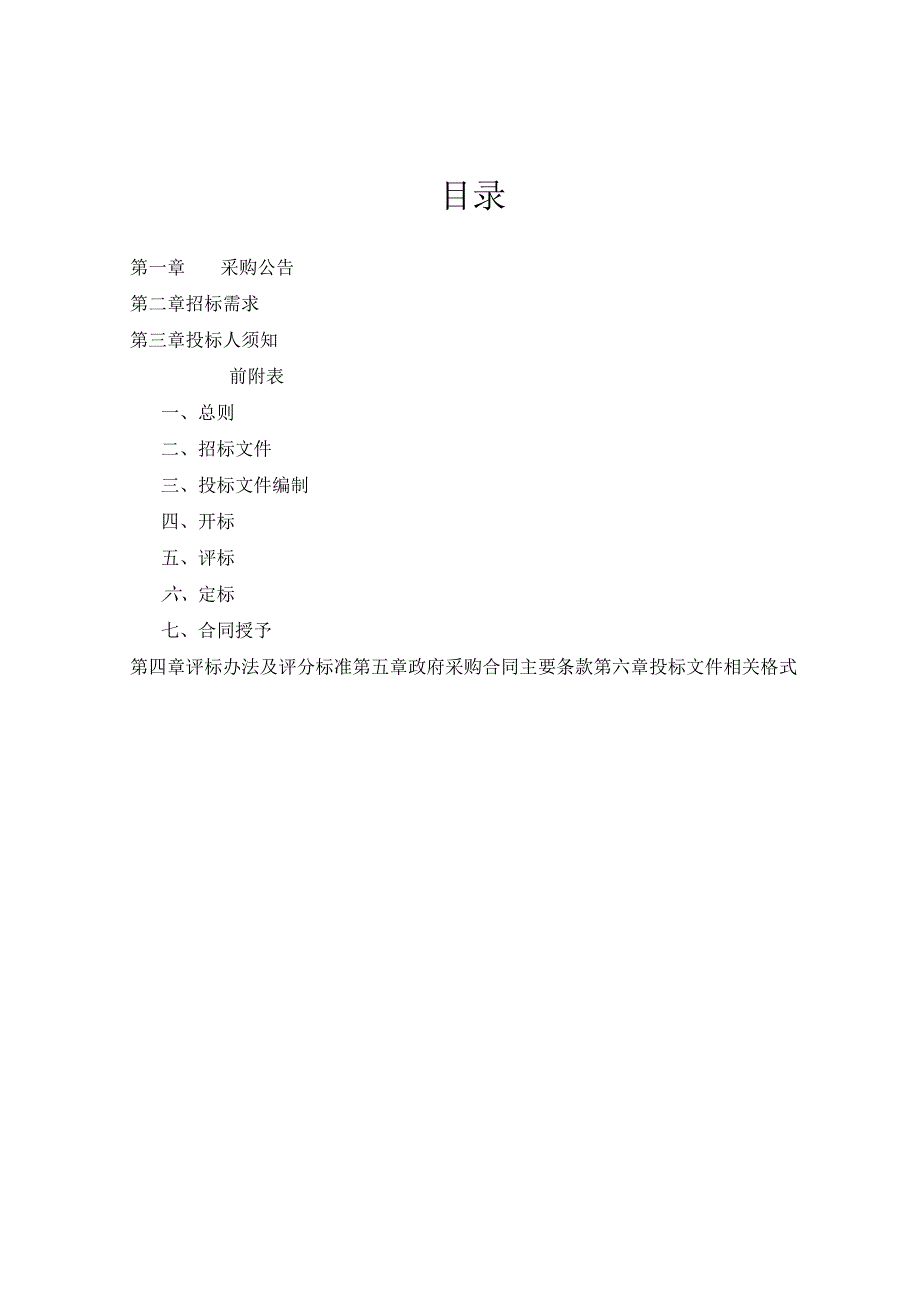 目录

第一章　采购公告

第二章招标需求

第三章投标人须知

前附表

一、总则

二、招标文件

三、投标文件编制

四、开标

五、评标

六、定标

七、合同授予

第四章评标办法及评分标准第五章政府采购合同主要条款第六章投标文件相关格式